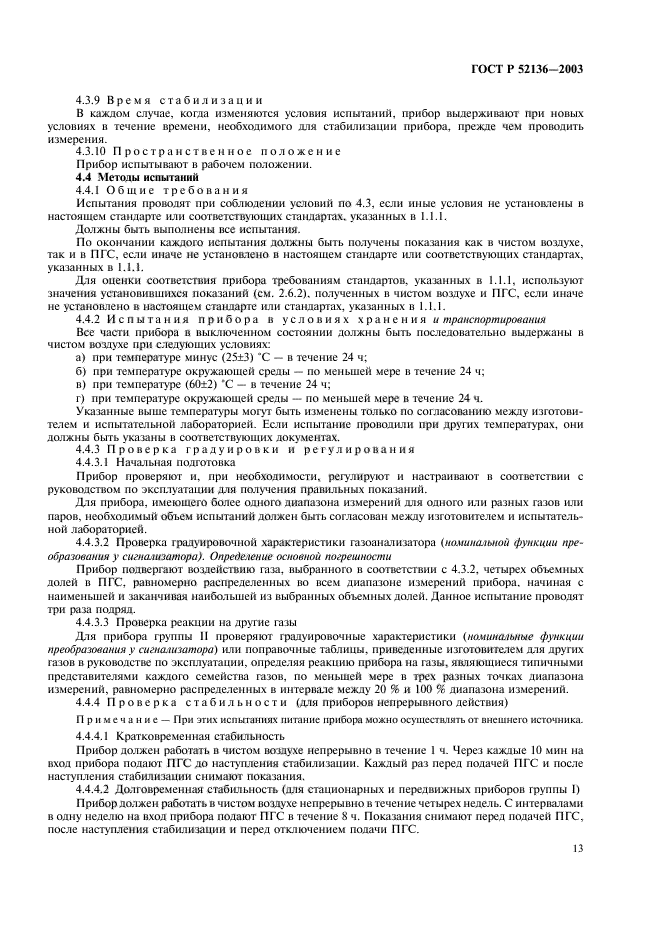 ГОСТ Р 52136—2003

4.3.9 Время стабилизации

В каждом случае, когда изменяются условия испытаний, прибор выдерживают при новых условиях в течение времени, необходимого для стабилизации прибора, прежде чем проводить измерения.

4.3.10 Пространственное положение

Прибор испытывают в рабочем положении.

4.4 Методы испытаний

4.4.1 Общие требования

Испытания проводят при соблюдении условий по 4.3, если иные условия не установлены в настоящем стандарте или соответствующих стандартах, указанных в 1.1.1.

Должны быть выполнены все испытания.

По окончании каждого испытания должны быть получены показания как в чистом воздухе, так и в ПГС, если иначе не установлено в настоящем стандарте или соответствующих стандартах, указанных в 1.1.1.

Для оценки соответствия прибора требованиям стандартов, указанных в 1.1.1, используют значения установившихся показаний (см. 2.6.2), полученных в чистом воздухе и ПГС, если иначе не установлено в настоящем стандарте или стандартах, указанных в 1.1.1.

4.4.2 Испытания прибора в условиях хранения и транспортирования

Все части прибора в выключенном состоянии должны быть последовательно выдержаны в чистом воздухе при следующих условиях:

а) при температуре минус (25±3) °С — в течение 24 ч;

б) при температуре окружающей среды — по меньшей мере в течение 24 ч;

в) при температуре (60±2) °С — в течение 24 ч;

г) при температуре окружающей среды — по меньшей мере в течение 24 ч.

Указанные выше температуры могут быть изменены только по согласованию между изготовителем и испытательной лабораторией. Если испытание проводили при других температурах, они должны быть указаны в соответствующих документах.

4.4.3 Проверка градуировки и регулирования

4.4.3.1 Начальная подготовка

Прибор проверяют и, при необходимости, регулируют и настраивают в соответствии с руководством по эксплуатации для получения правильных показаний.

Для прибора, имеющего более одного диапазона измерений для одного или разных газов или паров, необходимый объем испытаний должен быть согласован между изготовителем и испытательной лабораторией.

4.4.3.2 Проверка градуировочной характеристики газоанализатора (номинальной функции преобразования у сигнализатора). Определение основной погрешности

Прибор подвергают воздействию газа, выбранного в соответствии с 4.3.2, четырех объемных долей в ПГС, равномерно распределенных во всем диапазоне измерений прибора, начиная с наименьшей и заканчивая наибольшей из выбранных объемных долей. Данное испытание проводят три раза подряд.

4.4.3.3 Проверка реакции на другие газы

Для прибора группы II проверяют градуировочные характеристики (номинальные функции преобразования у сигнализатора) или поправочные таблицы, приведенные изготовителем для других газов в руководстве по эксплуатации, определяя реакцию прибора на газы, являющиеся типичными представителями каждого семейства газов, по меньшей мере в трех разных точках диапазона измерений, равномерно распределенных в интервале между 20 % и 100 % диапазона измерений.

4.4.4 Проверка стабильности (для приборов непрерывного действия)

Примечание — При этих испытаниях питание прибора можно осуществлять от внешнего источника.

4.4.4.1 Кратковременная стабильность

Прибор должен работать в чистом воздухе непрерывно в течение 1 ч. Через каждые 10 мин на вход прибора подают ПГС до наступления стабилизации. Каждый раз перед подачей ПГС и после наступления стабилизации снимают показания.

4.4.4.2 Долговременная стабильность (для стационарных и передвижных приборов группы I)

Прибор должен работать в чистом воздухе непрерывно в течение четырех недель. С интервалами в одну неделю на вход прибора подают ПГС в течение 8 ч. Показания снимают перед подачей ПГС, после наступления стабилизации и перед отключением подачи ПГС.

13